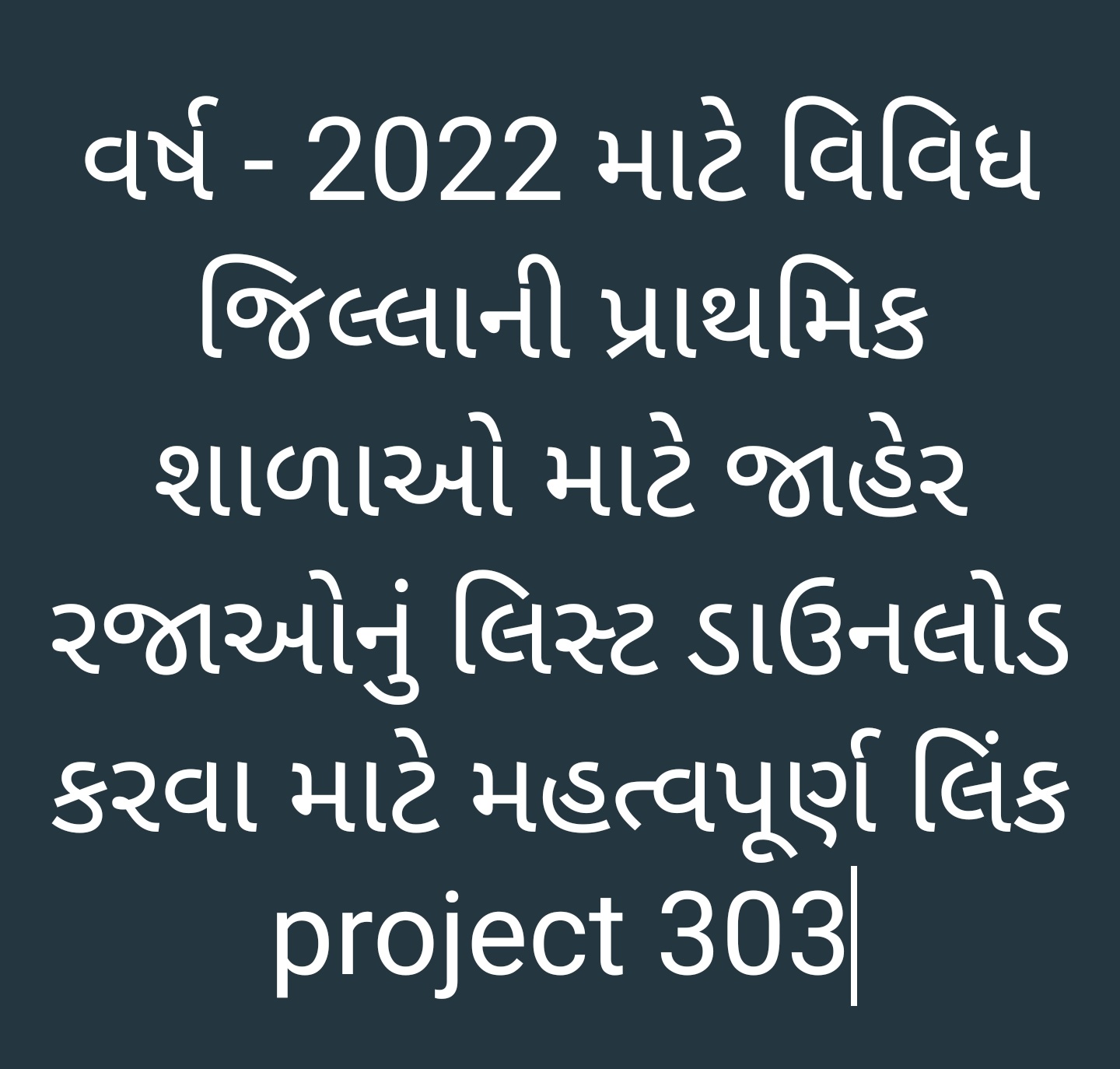 વર્ષ - 2022 માટે વિવિધ જિલ્લાની પ્રાથમિક શાળાઓ માટે જાહેર રજાઓનું લિસ્ટ ડાઉનલોડ કરવા માટે મહત્વપૂર્ણ લિંક project 303